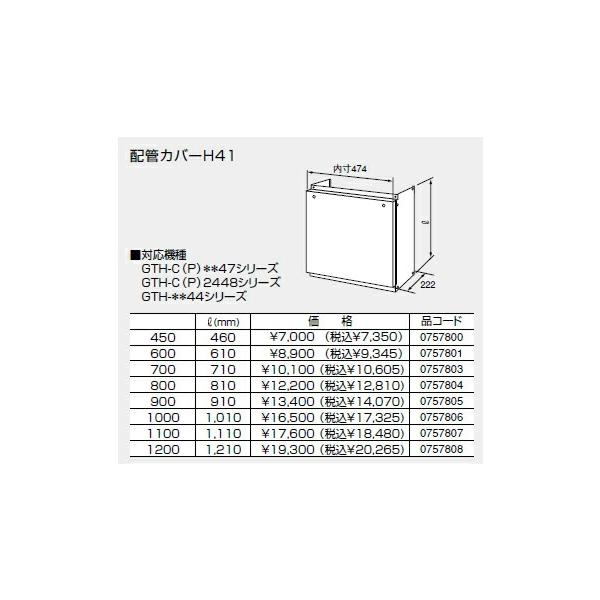 配管カバーH41

内寸474

ℓ

222

■対応機種
GTH-C(P)**47シリーズ
GTH-C(P)2448シリーズ
GTH-**44シリーズ

|  | ℓ(mm) | 価　格 | 品コード |
|---|---|---|---|
| 450 | 460 | ¥7,000 (税込¥7,350) | 0757800 |
| 600 | 610 | ¥8,900 (税込¥9,345) | 0757801 |
| 700 | 710 | ¥10,100 (税込¥10,605) | 0757803 |
| 800 | 810 | ¥12,200 (税込¥12,810) | 0757804 |
| 900 | 910 | ¥13,400 (税込¥14,070) | 0757805 |
| 1000 | 1,010 | ¥16,500 (税込¥17,325) | 0757806 |
| 1100 | 1,110 | ¥17,600 (税込¥18,480) | 0757807 |
| 1200 | 1,210 | ¥19,300 (税込¥20,265) | 0757808 |